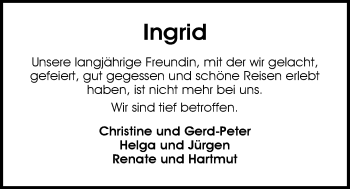 Ingrid

Unsere langjährige Freundin, mit der wir gelacht, gefeiert, gut gegessen und schöne Reisen erlebt haben, ist nicht mehr bei uns.

Wir sind tief betroffen.

Christine und Gerd-Peter
Helga und Jürgen
Renate und Hartmut